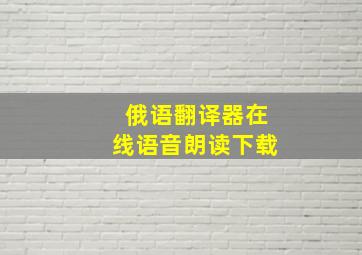 俄语翻译器在线语音朗读下载